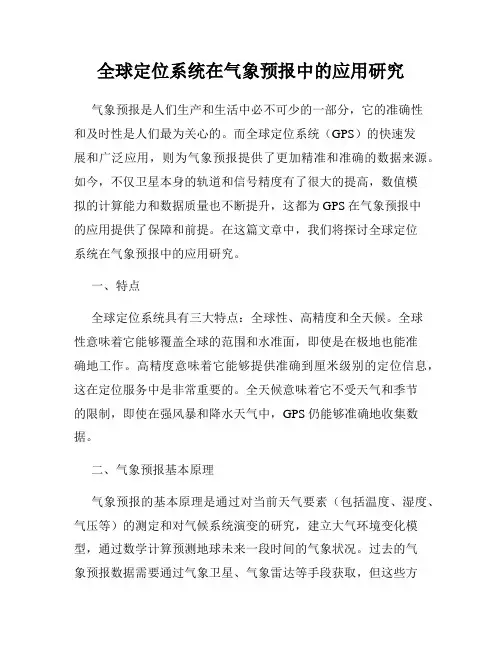 全球定位系统在气象预报中的应用研究

气象预报是人们生产和生活中必不可少的一部分，它的准确性和及时性是人们最为关心的。而全球定位系统（GPS）的快速发展和广泛应用，则为气象预报提供了更加精准和准确的数据来源。如今，不仅卫星本身的轨道和信号精度有了很大的提高，数值模拟的计算能力和数据质量也不断提升，这都为GPS在气象预报中的应用提供了保障和前提。在这篇文章中，我们将探讨全球定位系统在气象预报中的应用研究。

一、特点

全球定位系统具有三大特点：全球性、高精度和全天候。全球性意味着它能够覆盖全球的范围和水准面，即使是在极地也能准确地工作。高精度意味着它能够提供准确到厘米级别的定位信息，这在定位服务中是非常重要的。全天候意味着它不受天气和季节的限制，即使在强风暴和降水天气中，GPS仍能够准确地收集数据。

二、气象预报基本原理

气象预报的基本原理是通过对当前天气要素（包括温度、湿度、气压等）的测定和对气候系统演变的研究，建立大气环境变化模型，通过数学计算预测地球未来一段时间的气象状况。过去的气象预报数据需要通过气象卫星、气象雷达等手段获取，但这些方